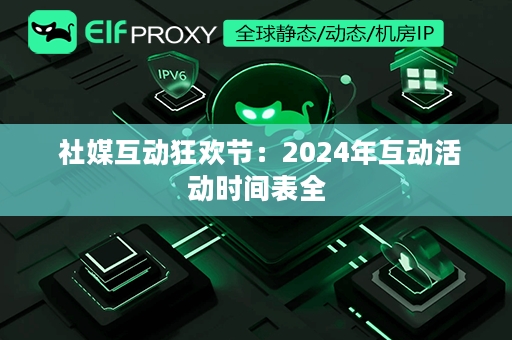 Elf PROXY 全球静态/动态/机房IP

IPV6

社媒互动狂欢节：2024年互动活动时间表全